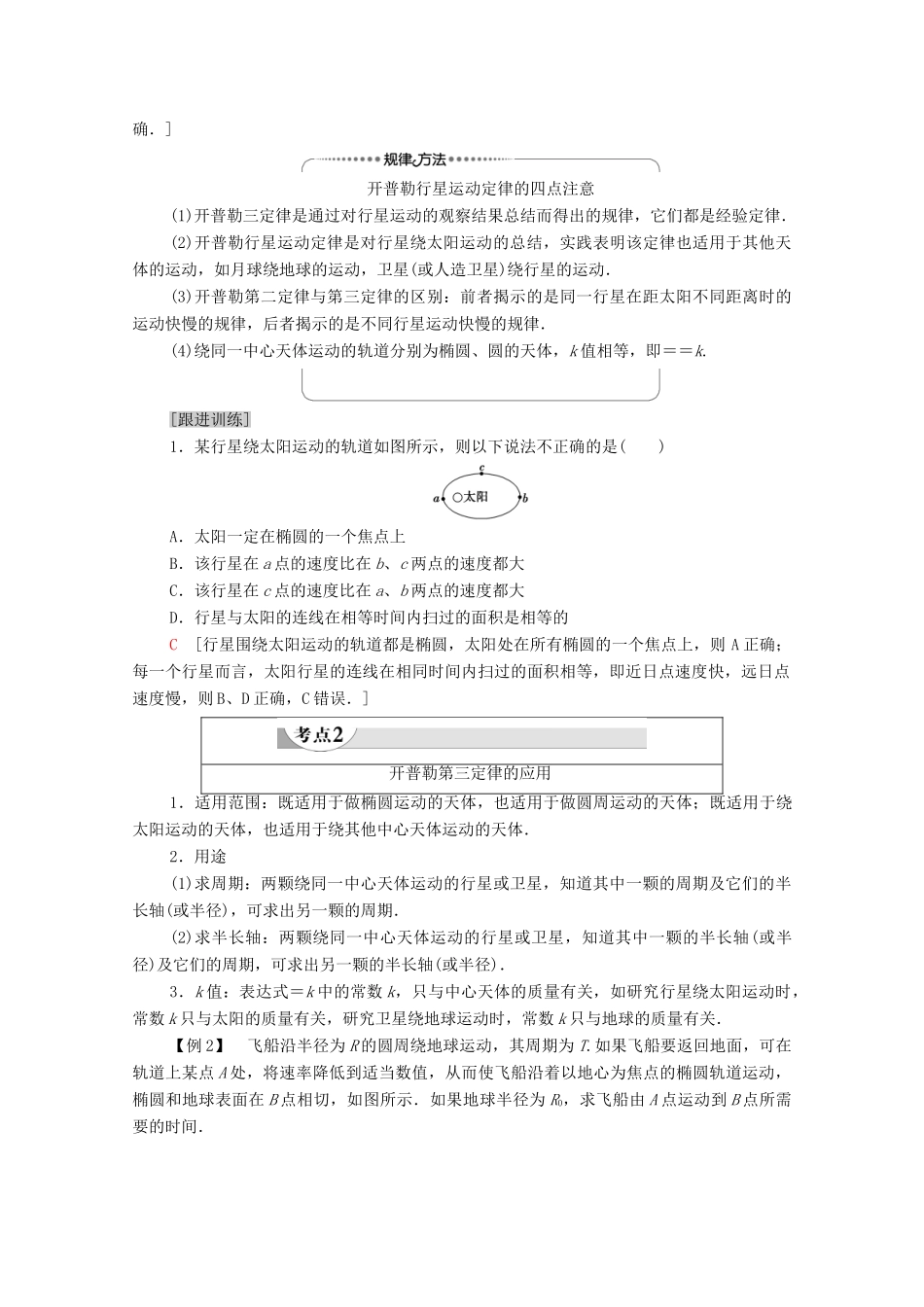 确．]

规律方法

开普勒行星运动定律的四点注意

(1)开普勒三定律是通过对行星运动的观察结果总结而得出的规律，它们都是经验定律．

(2)开普勒行星运动定律是对行星绕太阳运动的总结，实践表明该定律也适用于其他天体的运动，如月球绕地球的运动，卫星(或人造卫星)绕行星的运动．

(3)开普勒第二定律与第三定律的区别：前者揭示的是同一行星在距太阳不同距离时的运动快慢的规律，后者揭示的是不同行星运动快慢的规律．

(4)绕同一中心天体运动的轨道分别为椭圆、圆的天体，$k$值相等，即＝＝$k$.

[跟进训练]

1．某行星绕太阳运动的轨道如图所示，则以下说法不正确的是(　　)

c
a
太阳
b

A．太阳一定在椭圆的一个焦点上

B．该行星在$a$点的速度比在$b$、$c$两点的速度都大

C．该行星在$c$点的速度比在$a$、$b$两点的速度都大

D．行星与太阳的连线在相等时间内扫过的面积是相等的

C　[行星围绕太阳运动的轨道都是椭圆，太阳处在所有椭圆的一个焦点上，则A正确；每一个行星而言，太阳行星的连线在相同时间内扫过的面积相等，即近日点速度快，远日点速度慢，则B、D正确，C错误．]

考点2

开普勒第三定律的应用

1．适用范围：既适用于做椭圆运动的天体，也适用于做圆周运动的天体；既适用于绕太阳运动的天体，也适用于绕其他中心天体运动的天体．

2．用途

(1)求周期：两颗绕同一中心天体运动的行星或卫星，知道其中一颗的周期及它们的半长轴(或半径)，可求出另一颗的周期．

(2)求半长轴：两颗绕同一中心天体运动的行星或卫星，知道其中一颗的半长轴(或半径)及它们的周期，可求出另一颗的半长轴(或半径)．

3．$k$值：表达式＝$k$中的常数$k$，只与中心天体的质量有关，如研究行星绕太阳运动时，常数$k$只与太阳的质量有关，研究卫星绕地球运动时，常数$k$只与地球的质量有关．

【例2】　飞船沿半径为$R$的圆周绕地球运动，其周期为$T$.如果飞船要返回地面，可在轨道上某点$A$处，将速率降低到适当数值，从而使飞船沿着以地心为焦点的椭圆轨道运动，椭圆和地球表面在$B$点相切，如图所示．如果地球半径为$R_0$，求飞船由$A$点运动到$B$点所需要的时间．